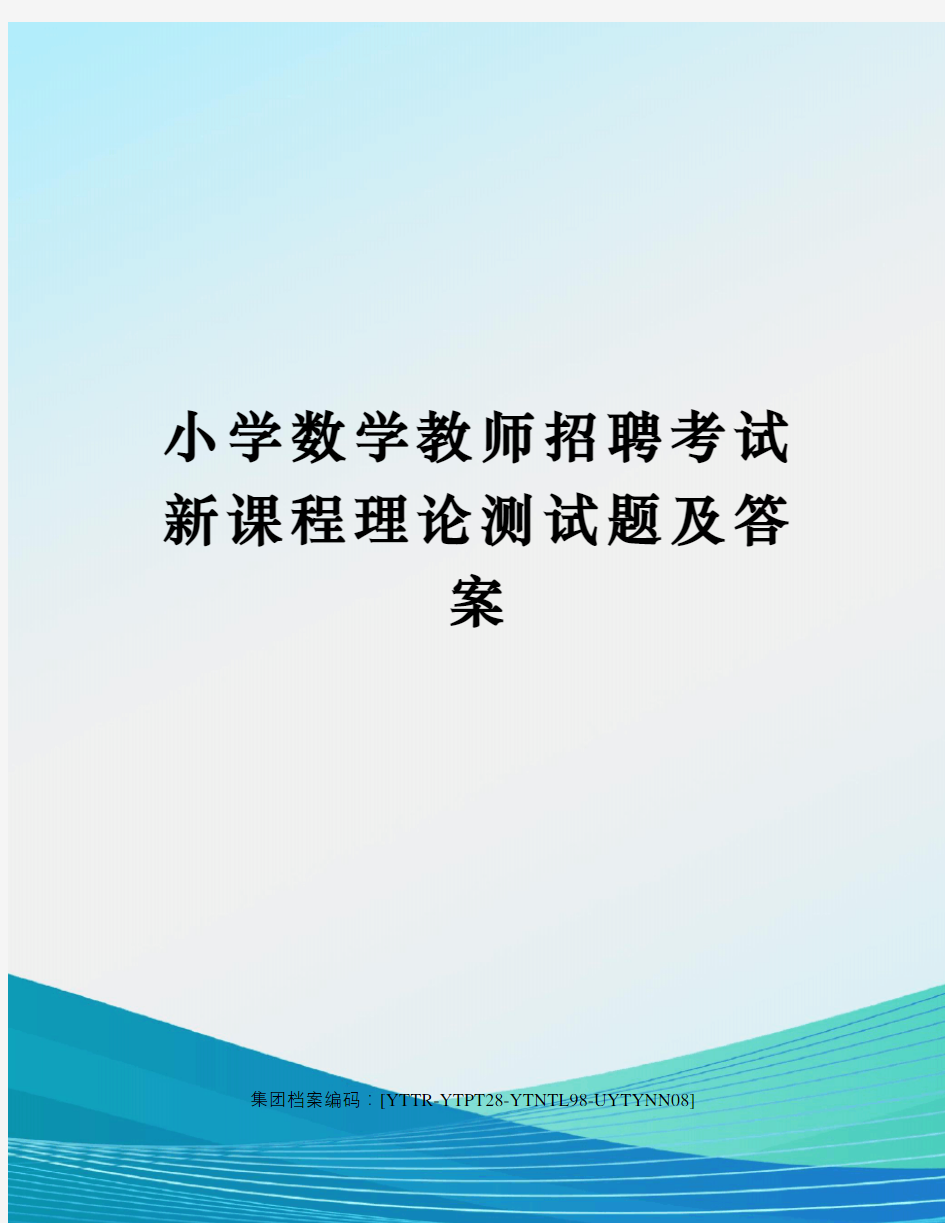 小学数学教师招聘考试新课程理论测试题及答案

集团档案编码：[YTTR-YTPT28-YTNTL98-UYTYNN08]